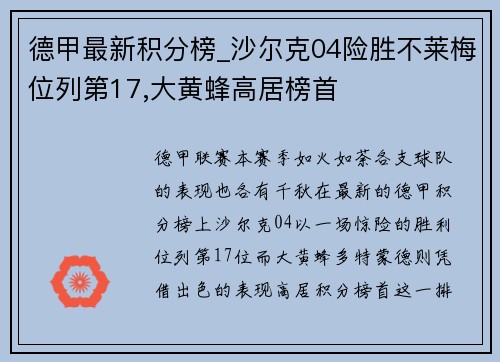 德甲最新积分榜_沙尔克04险胜不莱梅位列第17,大黄蜂高居榜首

德甲联赛本赛季如火如荼各支球队的表现也各有千秋在最新的德甲积分榜上沙尔克04以一场惊险的胜利位列第17位而大黄蜂多特蒙德则凭借出色的表现高居积分榜首这一排